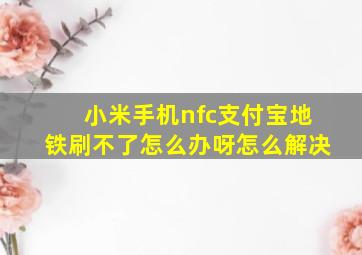 小米手机nfc支付宝地铁刷不了怎么办呀怎么解决